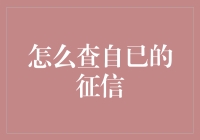 怎么查自已的征信